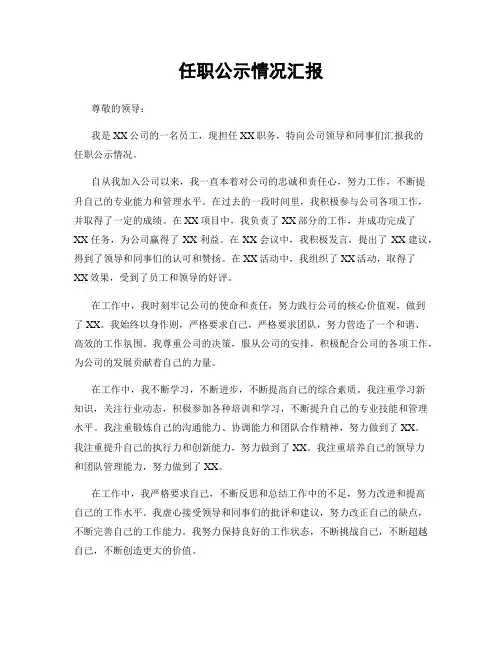 任职公示情况汇报

尊敬的领导：

我是XX公司的一名员工，现担任XX职务，特向公司领导和同事们汇报我的任职公示情况。

自从我加入公司以来，我一直本着对公司的忠诚和责任心，努力工作，不断提升自己的专业能力和管理水平。在过去的一段时间里，我积极参与公司各项工作，并取得了一定的成绩。在XX项目中，我负责了XX部分的工作，并成功完成了XX任务，为公司赢得了XX利益。在XX会议中，我积极发言，提出了XX建议，得到了领导和同事们的认可和赞扬。在XX活动中，我组织了XX活动，取得了XX效果，受到了员工和领导的好评。

在工作中，我时刻牢记公司的使命和责任，努力践行公司的核心价值观，做到了XX。我始终以身作则，严格要求自己，严格要求团队，努力营造了一个和谐、高效的工作氛围。我尊重公司的决策，服从公司的安排，积极配合公司的各项工作，为公司的发展贡献着自己的力量。

在工作中，我不断学习，不断进步，不断提高自己的综合素质。我注重学习新知识，关注行业动态，积极参加各种培训和学习，不断提升自己的专业技能和管理水平。我注重锻炼自己的沟通能力、协调能力和团队合作精神，努力做到了XX。我注重提升自己的执行力和创新能力，努力做到了XX。我注重培养自己的领导力和团队管理能力，努力做到了XX。

在工作中，我严格要求自己，不断反思和总结工作中的不足，努力改进和提高自己的工作水平。我虚心接受领导和同事们的批评和建议，努力改正自己的缺点，不断完善自己的工作能力。我努力保持良好的工作状态，不断挑战自己，不断超越自己，不断创造更大的价值。